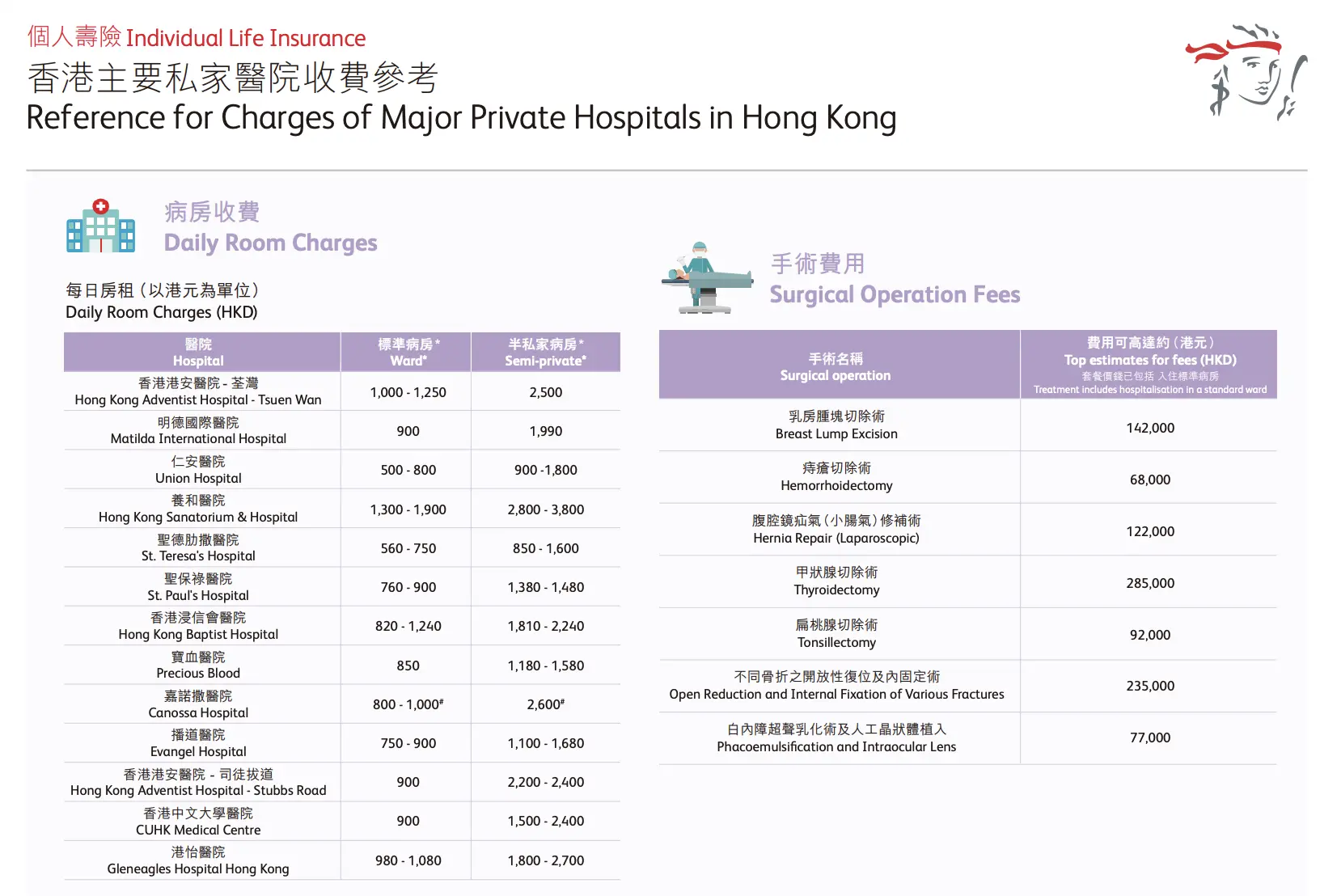 個人壽險 Individual Life Insurance
香港主要私家醫院收費參考
Reference for Charges of Major Private Hospitals in Hong Kong

病房收費
Daily Room Charges

每日房租（以港元為單位）
Daily Room Charges (HKD)

| 醫院 Hospital | 標準病房* Ward* | 半私家病房* Semi-private* |
|---|---|---|
| 香港港安醫院 - 荃灣 Hong Kong Adventist Hospital - Tsuen Wan | 1,000 - 1,250 | 2,500 |
| 明德國際醫院 Matilda International Hospital | 900 | 1,990 |
| 仁安醫院 Union Hospital | 500 - 800 | 900 -1,800 |
| 養和醫院 Hong Kong Sanatorium & Hospital | 1,300 - 1,900 | 2,800 - 3,800 |
| 聖德肋撒醫院 St. Teresa's Hospital | 560 - 750 | 850 - 1,600 |
| 聖保祿醫院 St. Paul's Hospital | 760 - 900 | 1,380 - 1,480 |
| 香港浸信會醫院 Hong Kong Baptist Hospital | 820 - 1,240 | 1,810 - 2,240 |
| 寶血醫院 Precious Blood | 850 | 1,180 - 1,580 |
| 嘉諾撒醫院 Canossa Hospital | 800 - 1,000# | 2,600# |
| 播道醫院 Evangel Hospital | 750 - 900 | 1,100 - 1,680 |
| 香港港安醫院 - 司徒拔道 Hong Kong Adventist Hospital - Stubbs Road | 900 | 2,200 - 2,400 |
| 香港中文大學醫院 CUHK Medical Centre | 900 | 1,500 - 2,400 |
| 港怡醫院 Gleneagles Hospital Hong Kong | 980 - 1,080 | 1,800 - 2,700 |

手術費用
Surgical Operation Fees

| 手術名稱 Surgical operation | 費用可高達約（港元） Top estimates for fees (HKD) 套餐價錢已包括 入住標準病房 Treatment includes hospitalisation in a standard ward |
|---|---|
| 乳房腫塊切除術 Breast Lump Excision | 142,000 |
| 痔瘡切除術 Hemorrhoidectomy | 68,000 |
| 腹腔鏡疝氣（小腸氣）修補術 Hernia Repair (Laparoscopic) | 122,000 |
| 甲狀腺切除術 Thyroidectomy | 285,000 |
| 扁桃腺切除術 Tonsillectomy | 92,000 |
| 不同骨折之開放性復位及內固定術 Open Reduction and Internal Fixation of Various Fractures | 235,000 |
| 白內障超聲乳化術及人工晶狀體植入 Phacoemulsification and Intraocular Lens | 77,000 |